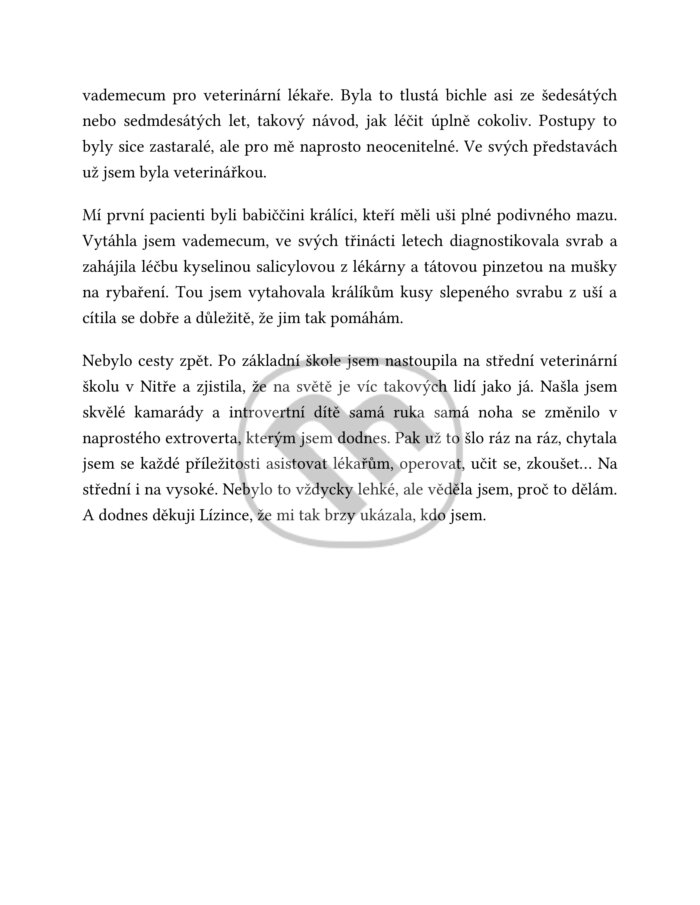 vademecum pro veterinární lékaře. Byla to tlustá bichle asi ze šedesátých nebo sedmdesátých let, takový návod, jak léčit úplně cokoliv. Postupy to byly sice zastaralé, ale pro mě naprosto neocenitelné. Ve svých představách už jsem byla veterinářkou.

Mí první pacienti byli babiččini králíci, kteří měli uši plné podivného mazu. Vytáhla jsem vademecum, ve svých třinácti letech diagnostikovala svrab a zahájila léčbu kyselinou salicylovou z lékárny a tátovou pinzetou na mušky na rybaření. Tou jsem vytahovala králíkům kusy slepeného svrabu z uší a cítila se dobře a důležitě, že jim tak pomáhám.

Nebylo cesty zpět. Po základní škole jsem nastoupila na střední veterinární školu v Nitře a zjistila, že na světě je víc takových lidí jako já. Našla jsem skvělé kamarády a introvertní dítě samá ruka samá noha se změnilo v naprostého extroverta, kterým jsem dodnes. Pak už to šlo ráz na ráz, chytala jsem se každé příležitosti asistovat lékařům, operovat, učit se, zkoušet… Na střední i na vysoké. Nebylo to vždycky lehké, ale věděla jsem, proč to dělám. A dodnes děkuji Lízince, že mi tak brzy ukázala, kdo jsem.